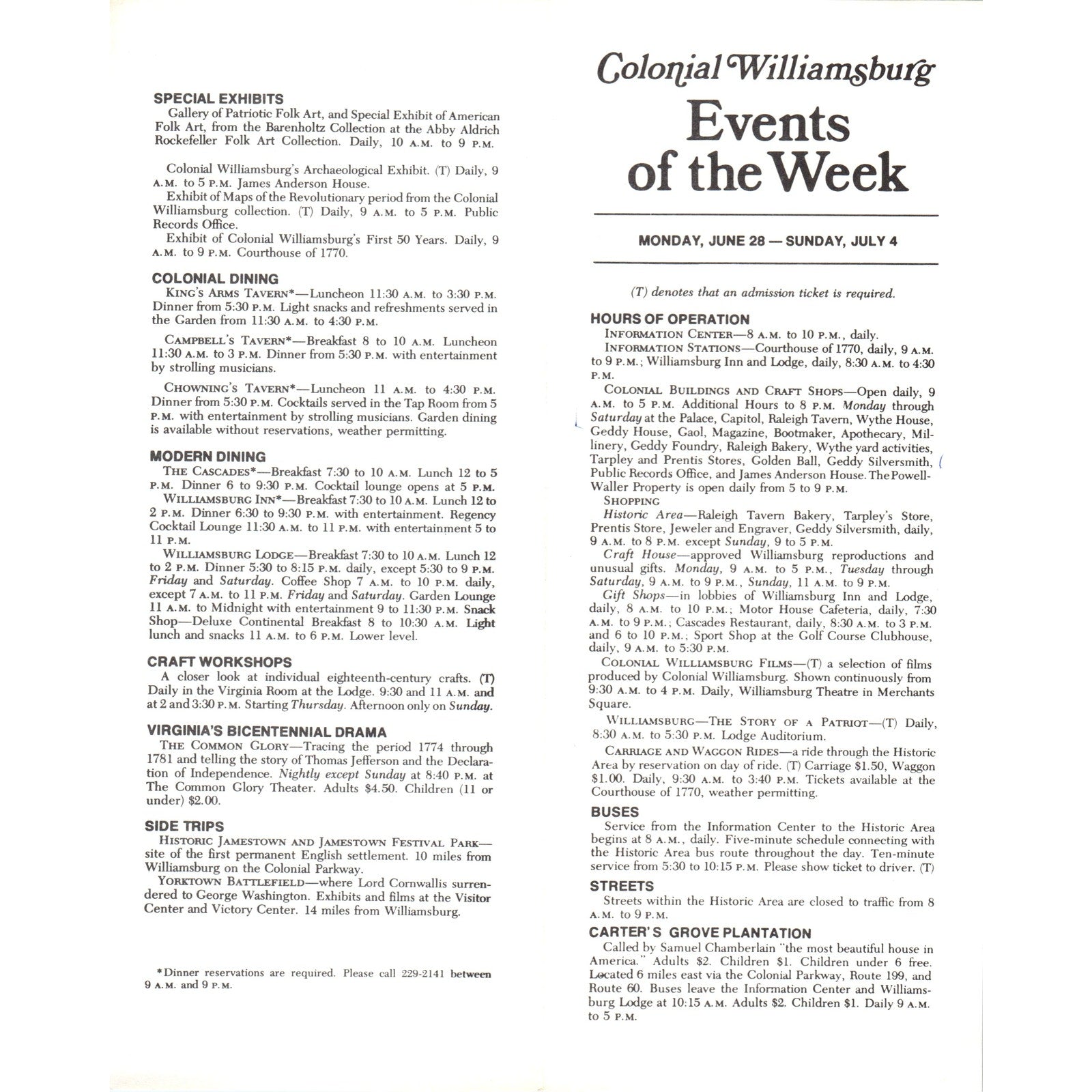 SPECIAL EXHIBITS
Gallery of Patriotic Folk Art, and Special Exhibit of American Folk Art, from the Barenholtz Collection at the Abby Aldrich Rockefeller Folk Art Collection. Daily, 10 A.M. to 9 P.M.

Colonial Williamsburg's Archaeological Exhibit. (T) Daily, 9 A.M. to 5 P.M. James Anderson House.
Exhibit of Maps of the Revolutionary period from the Colonial Williamsburg collection. (T) Daily, 9 A.M. to 5 P.M. Public Records Office.
Exhibit of Colonial Williamsburg's First 50 Years. Daily, 9 A.M. to 9 P.M. Courthouse of 1770.

COLONIAL DINING
KING'S ARMS TAVERN*—Luncheon 11:30 A.M. to 3:30 P.M. Dinner from 5:30 P.M. Light snacks and refreshments served in the Garden from 11:30 A.M. to 4:30 P.M.

CAMPBELL'S TAVERN*—Breakfast 8 to 10 A.M. Luncheon 11:30 A.M. to 3 P.M. Dinner from 5:30 P.M. with entertainment by strolling musicians.

CHOWNING'S TAVERN*—Luncheon 11 A.M. to 4:30 P.M. Dinner from 5:30 P.M. Cocktails served in the Tap Room from 5 P.M. with entertainment by strolling musicians. Garden dining is available without reservations, weather permitting.

MODERN DINING
THE CASCADES*—Breakfast 7:30 to 10 A.M. Lunch 12 to 5 P.M. Dinner 6 to 9:30 P.M. Cocktail lounge opens at 5 P.M.
WILLIAMSBURG INN*—Breakfast 7:30 to 10 A.M. Lunch 12 to 2 P.M. Dinner 6:30 to 9:30 P.M. with entertainment. Regency Cocktail Lounge 11:30 A.M. to 11 P.M. with entertainment 5 to 11 P.M.
WILLIAMSBURG LODGE—Breakfast 7:30 to 10 A.M. Lunch 12 to 2 P.M. Dinner 5:30 to 8:15 P.M. daily, except 5:30 to 9 P.M. Friday and Saturday. Coffee Shop 7 A.M. to 10 P.M. daily, except 7 A.M. to 11 P.M. Friday and Saturday. Garden Lounge 11 A.M. to Midnight with entertainment 9 to 11:30 P.M. Snack Shop—Deluxe Continental Breakfast 8 to 10:30 A.M. Light lunch and snacks 11 A.M. to 6 P.M. Lower level.

CRAFT WORKSHOPS
A closer look at individual eighteenth-century crafts. (T) Daily in the Virginia Room at the Lodge. 9:30 and 11 A.M. and at 2 and 3:30 P.M. Starting Thursday. Afternoon only on Sunday.

VIRGINIA'S BICENTENNIAL DRAMA
THE COMMON GLORY—Tracing the period 1774 through 1781 and telling the story of Thomas Jefferson and the Declaration of Independence. Nightly except Sunday at 8:40 P.M. at The Common Glory Theater. Adults $4.50. Children (11 or under) $2.00.

SIDE TRIPS
HISTORIC JAMESTOWN AND JAMESTOWN FESTIVAL PARK—site of the first permanent English settlement. 10 miles from Williamsburg on the Colonial Parkway.
YORKTOWN BATTLEFIELD—where Lord Cornwallis surrendered to George Washington. Exhibits and films at the Visitor Center and Victory Center. 14 miles from Williamsburg.

*Dinner reservations are required. Please call 229-2141 between 9 A.M. and 9 P.M.

Colonial Williamsburg
Events of the Week

MONDAY, JUNE 28 — SUNDAY, JULY 4

(T) denotes that an admission ticket is required.

HOURS OF OPERATION
INFORMATION CENTER—8 A.M. to 10 P.M., daily.
INFORMATION STATIONS—Courthouse of 1770, daily, 9 A.M. to 9 P.M.; Williamsburg Inn and Lodge, daily, 8:30 A.M. to 4:30 P.M.
COLONIAL BUILDINGS AND CRAFT SHOPS—Open daily, 9 A.M. to 5 P.M. Additional Hours to 8 P.M. Monday through Saturday at the Palace, Capitol, Raleigh Tavern, Wythe House, Geddy House, Gaol, Magazine, Bootmaker, Apothecary, Millinery, Geddy Foundry, Raleigh Bakery, Wythe yard activities, Tarpley and Prentis Stores, Golden Ball, Geddy Silversmith, Public Records Office, and James Anderson House. The Powell-Waller Property is open daily from 5 to 9 P.M.
SHOPPING
Historic Area—Raleigh Tavern Bakery, Tarpley's Store, Prentis Store, Jeweler and Engraver, Geddy Silversmith, daily, 9 A.M. to 8 P.M. except Sunday, 9 to 5 P.M.
Craft House—approved Williamsburg reproductions and unusual gifts. Monday, 9 A.M. to 5 P.M., Tuesday through Saturday, 9 A.M. to 9 P.M., Sunday, 11 A.M. to 9 P.M.
Gift Shops—in lobbies of Williamsburg Inn and Lodge, daily, 8 A.M. to 10 P.M.; Motor House Cafeteria, daily, 7:30 A.M. to 9 P.M.; Cascades Restaurant, daily, 8:30 A.M. to 3 P.M. and 6 to 10 P.M.; Sport Shop at the Golf Course Clubhouse, daily, 9 A.M. to 5:30 P.M.
COLONIAL WILLIAMSBURG FILMS—(T) a selection of films produced by Colonial Williamsburg. Shown continuously from 9:30 A.M. to 4 P.M. Daily, Williamsburg Theatre in Merchants Square.
WILLIAMSBURG—THE STORY OF A PATRIOT—(T) Daily, 8:30 A.M. to 5:30 P.M. Lodge Auditorium.
CARRIAGE AND WAGGON RIDES—a ride through the Historic Area by reservation on day of ride. (T) Carriage $1.50, Waggon $1.00. Daily, 9:30 A.M. to 3:40 P.M. Tickets available at the Courthouse of 1770, weather permitting.

BUSES
Service from the Information Center to the Historic Area begins at 8 A.M., daily. Five-minute schedule connecting with the Historic Area bus route throughout the day. Ten-minute service from 5:30 to 10:15 P.M. Please show ticket to driver. (T)

STREETS
Streets within the Historic Area are closed to traffic from 8 A.M. to 9 P.M.

CARTER'S GROVE PLANTATION
Called by Samuel Chamberlain "the most beautiful house in America." Adults $2. Children $1. Children under 6 free. Located 6 miles east via the Colonial Parkway, Route 199, and Route 60. Buses leave the Information Center and Williamsburg Lodge at 10:15 A.M. Adults $2. Children $1. Daily 9 A.M. to 5 P.M.